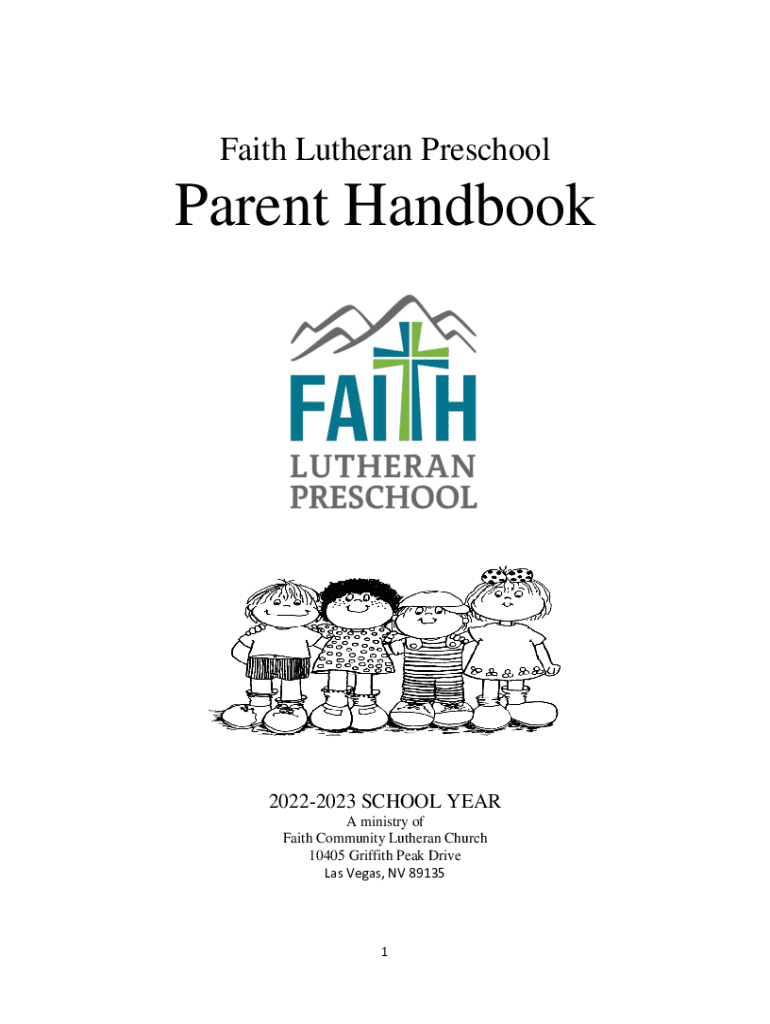 Faith Lutheran Preschool

Parent Handbook

FAITH
LUTHERAN
PRESCHOOL

2022-2023 SCHOOL YEAR
A ministry of
Faith Community Lutheran Church
10405 Griffith Peak Drive
Las Vegas, NV 89135

1